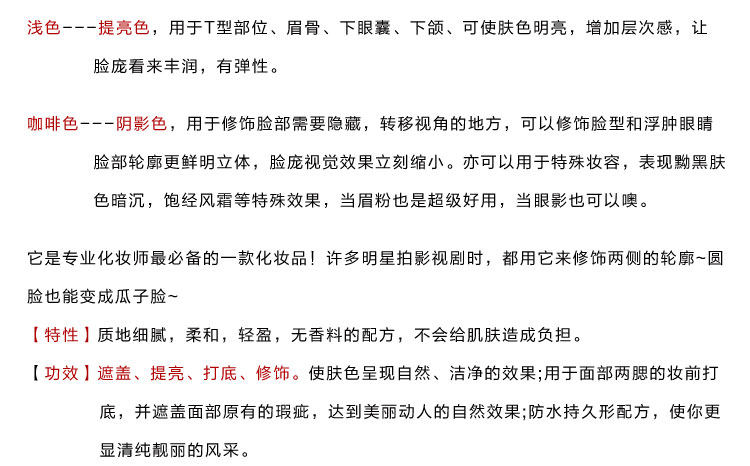 浅色---提亮色，用于T型部位、眉骨、下眼囊、下颌、可使肤色明亮，增加层次感，让脸庞看来丰润，有弹性。

咖啡色---阴影色，用于修饰脸部需要隐藏，转移视角的地方，可以修饰脸型和浮肿眼睛脸部轮廓更鲜明立体，脸庞视觉效果立刻缩小。亦可以用于特殊妆容，表现黝黑肤色暗沉，饱经风霜等特殊效果，当眉粉也是超级好用，当眼影也可以噢。

它是专业化妆师最必备的一款化妆品！许多明星拍影视剧时，都用它来修饰两侧的轮廓~圆脸也能变成瓜子脸~

【特性】质地细腻，柔和，轻盈，无香料的配方，不会给肌肤造成负担。

【功效】遮盖、提亮、打底、修饰。使肤色呈现自然、洁净的效果;用于面部两腮的妆前打底，并遮盖面部原有的瑕疵，达到美丽动人的自然效果;防水持久形配方，使你更显清纯靓丽的风采。